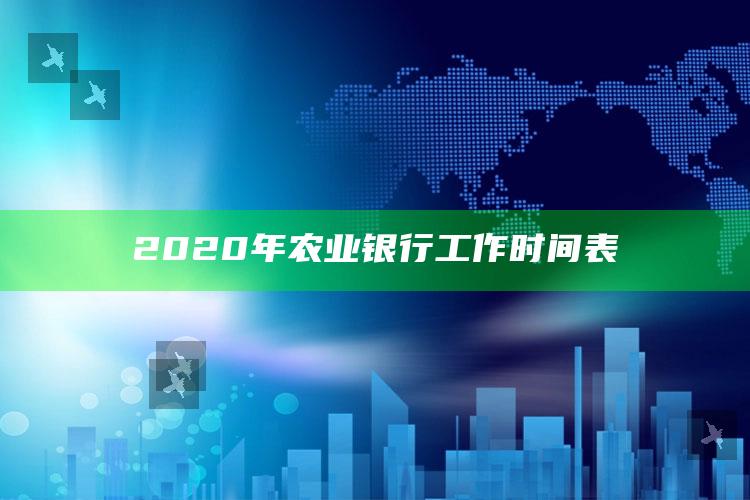 2020年农业银行工作时间表